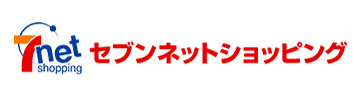 7net shopping セブンネットショッピング